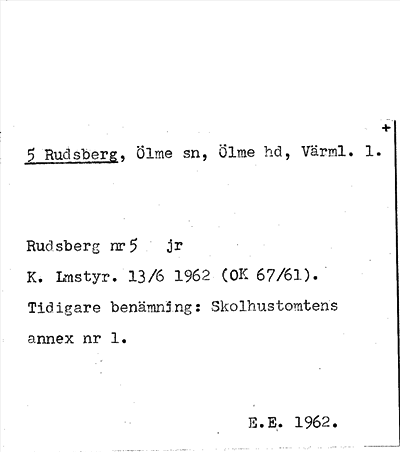 +

5 Rudsberg, Ölme sn, Ölme hd, Värml. l.

Rudsberg nr 5 jr
K. Lmstyr. 13/6 1962 (OK 67/61).
Tidigare benämning: Skolhustomtens annex nr 1.

E.E. 1962.